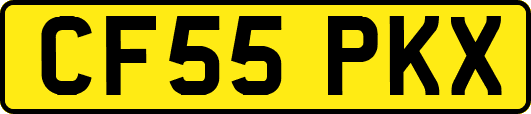 CF55 PKX